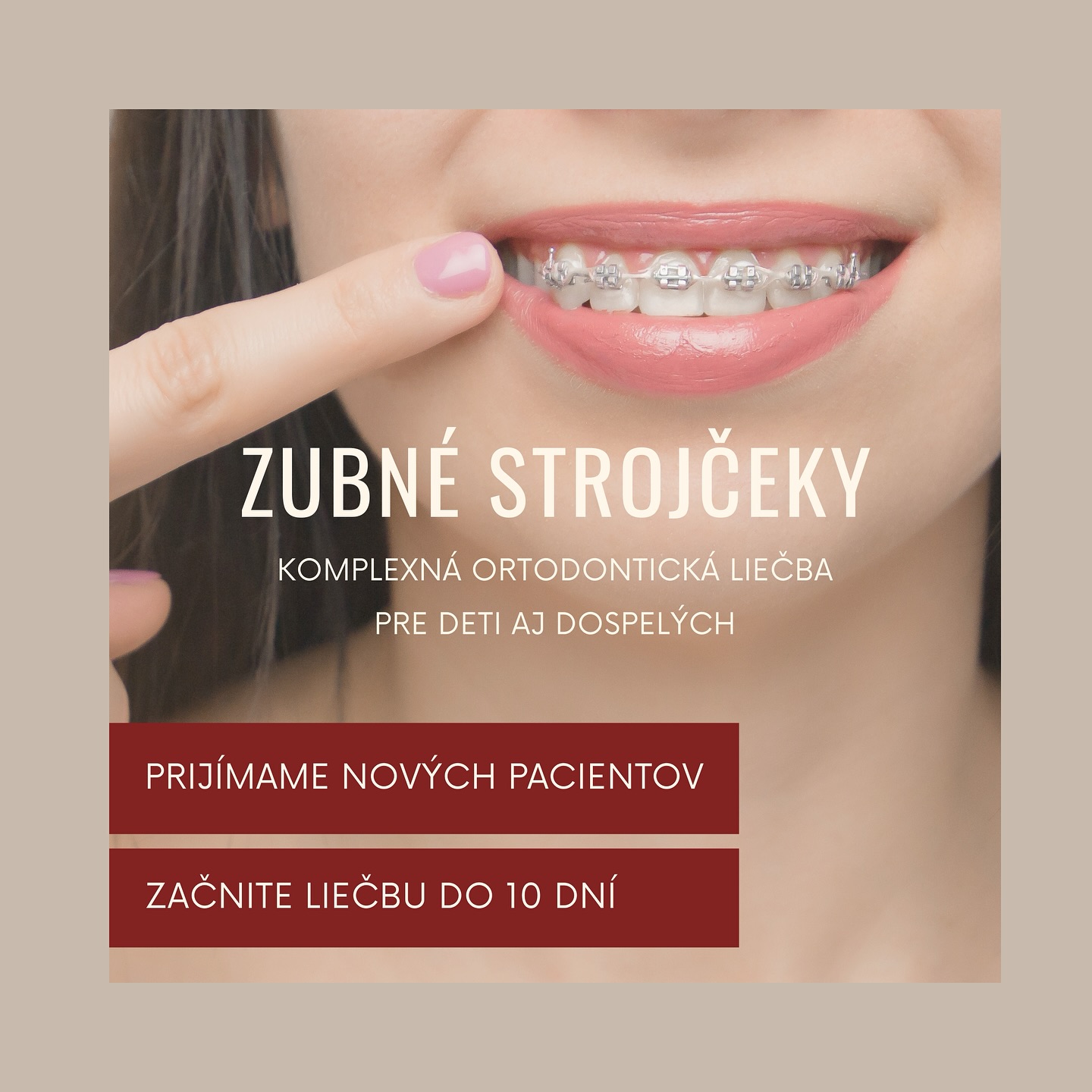 ZUBNÉ STROJČEKY

KOMPLEXNÁ ORTODONTICKÁ LIEČBA PRE DETI AJ DOSPELÝCH

PRIJÍMAME NOVÝCH PACIENTOV

ZAČNITE LIEČBU DO 10 DNÍ